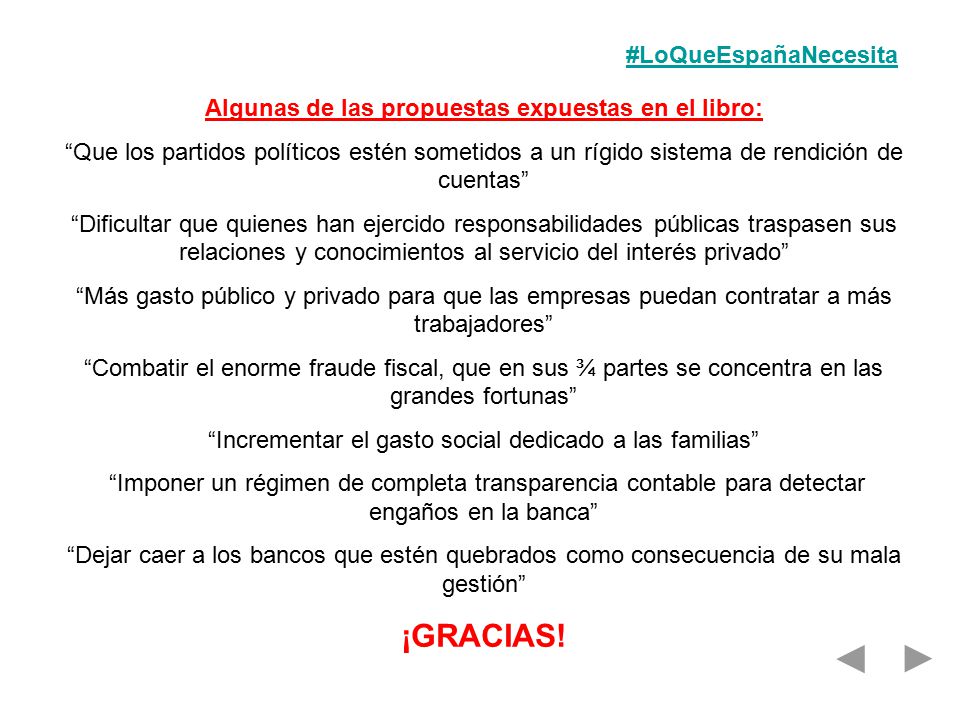 #LoQueEspañaNecesita

Algunas de las propuestas expuestas en el libro:

“Que los partidos políticos estén sometidos a un rígido sistema de rendición de cuentas”

“Dificultar que quienes han ejercido responsabilidades públicas traspasen sus relaciones y conocimientos al servicio del interés privado”

“Más gasto público y privado para que las empresas puedan contratar a más trabajadores”

“Combatir el enorme fraude fiscal, que en sus ¾ partes se concentra en las grandes fortunas”

“Incrementar el gasto social dedicado a las familias”

“Imponer un régimen de completa transparencia contable para detectar engaños en la banca”

“Dejar caer a los bancos que estén quebrados como consecuencia de su mala gestión”

¡GRACIAS!